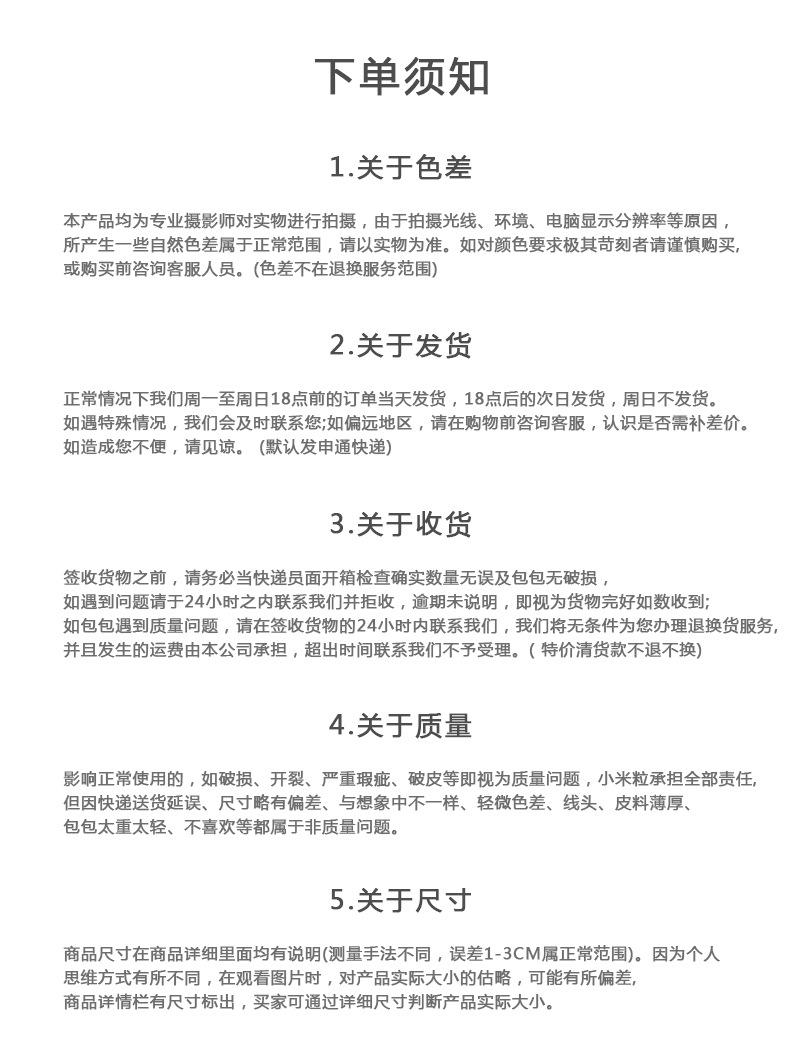 下单须知

1.关于色差

本产品均为专业摄影师对实物进行拍摄，由于拍摄光线、环境、电脑显示分辨率等原因，所产生一些自然色差属于正常范围，请以实物为准。如对颜色要求极其苛刻者请谨慎购买,或购买前咨询客服人员。(色差不在退换服务范围)

2.关于发货

正常情况下我们周一至周日18点前的订单当天发货，18点后的次日发货，周日不发货。如遇特殊情况，我们会及时联系您;如偏远地区，请在购物前咨询客服，认识是否需补差价。如造成您不便，请见谅。 (默认发申通快递)

3.关于收货

签收货物之前，请务必当快递员面开箱检查确实数量无误及包包无破损，如遇到问题请于24小时之内联系我们并拒收，逾期未说明，即视为货物完好如数收到;如包包遇到质量问题，请在签收货物的24小时内联系我们，我们将无条件为您办理退换货服务,并且发生的运费由本公司承担，超出时间联系我们不予受理。( 特价清货款不退不换)

4.关于质量

影响正常使用的，如破损、开裂、严重瑕疵、破皮等即视为质量问题，小米粒承担全部责任,但因快递送货延误、尺寸略有偏差、与想象中不一样、轻微色差、线头、皮料薄厚、包包太重太轻、不喜欢等都属于非质量问题。

5.关于尺寸

商品尺寸在商品详细里面均有说明(测量手法不同，误差1-3CM属正常范围)。因为个人思维方式有所不同，在观看图片时，对产品实际大小的估略，可能有所偏差,商品详情栏有尺寸标出，买家可通过详细尺寸判断产品实际大小。